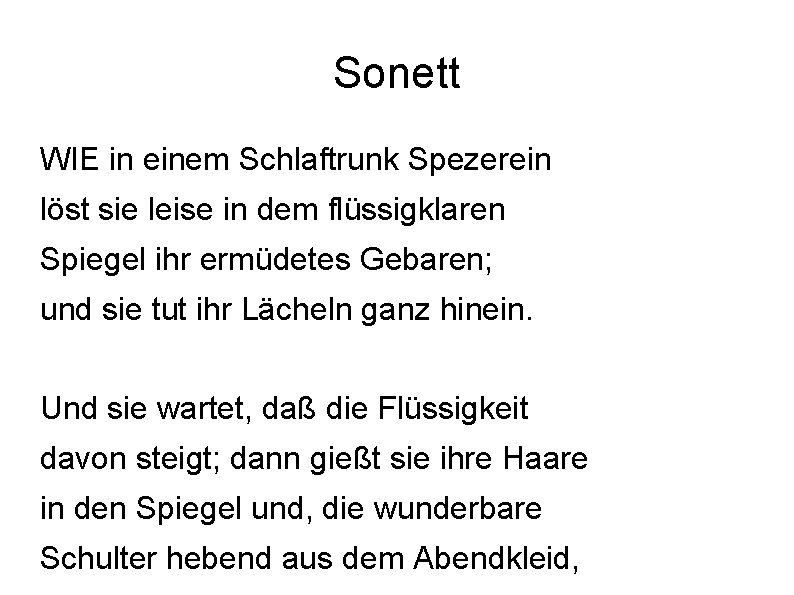 Sonett

WIE in einem Schlaftrunk Spezerein
löst sie leise in dem flüssigklaren
Spiegel ihr ermüdetes Gebaren;
und sie tut ihr Lächeln ganz hinein.

Und sie wartet, daß die Flüssigkeit
davon steigt; dann gießt sie ihre Haare
in den Spiegel und, die wunderbare
Schulter hebend aus dem Abendkleid,